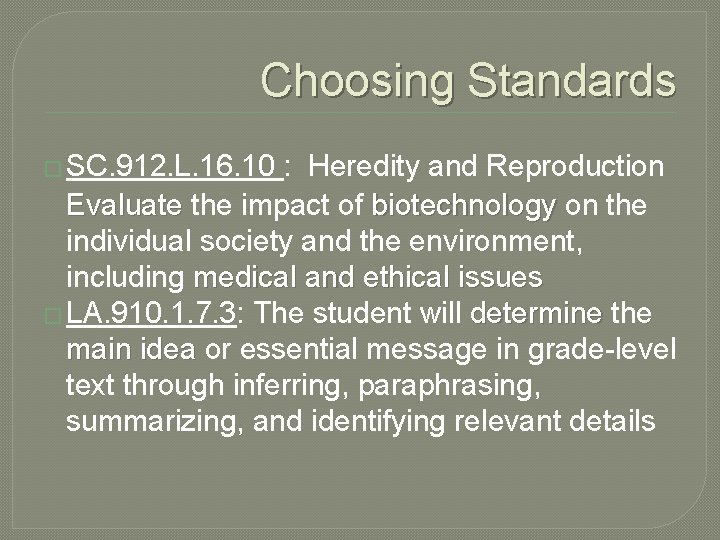 Choosing Standards

SC.912.L.16.10 : Heredity and Reproduction Evaluate the impact of biotechnology on the individual society and the environment, including medical and ethical issues

LA.910.1.7.3: The student will determine the main idea or essential message in grade-level text through inferring, paraphrasing, summarizing, and identifying relevant details